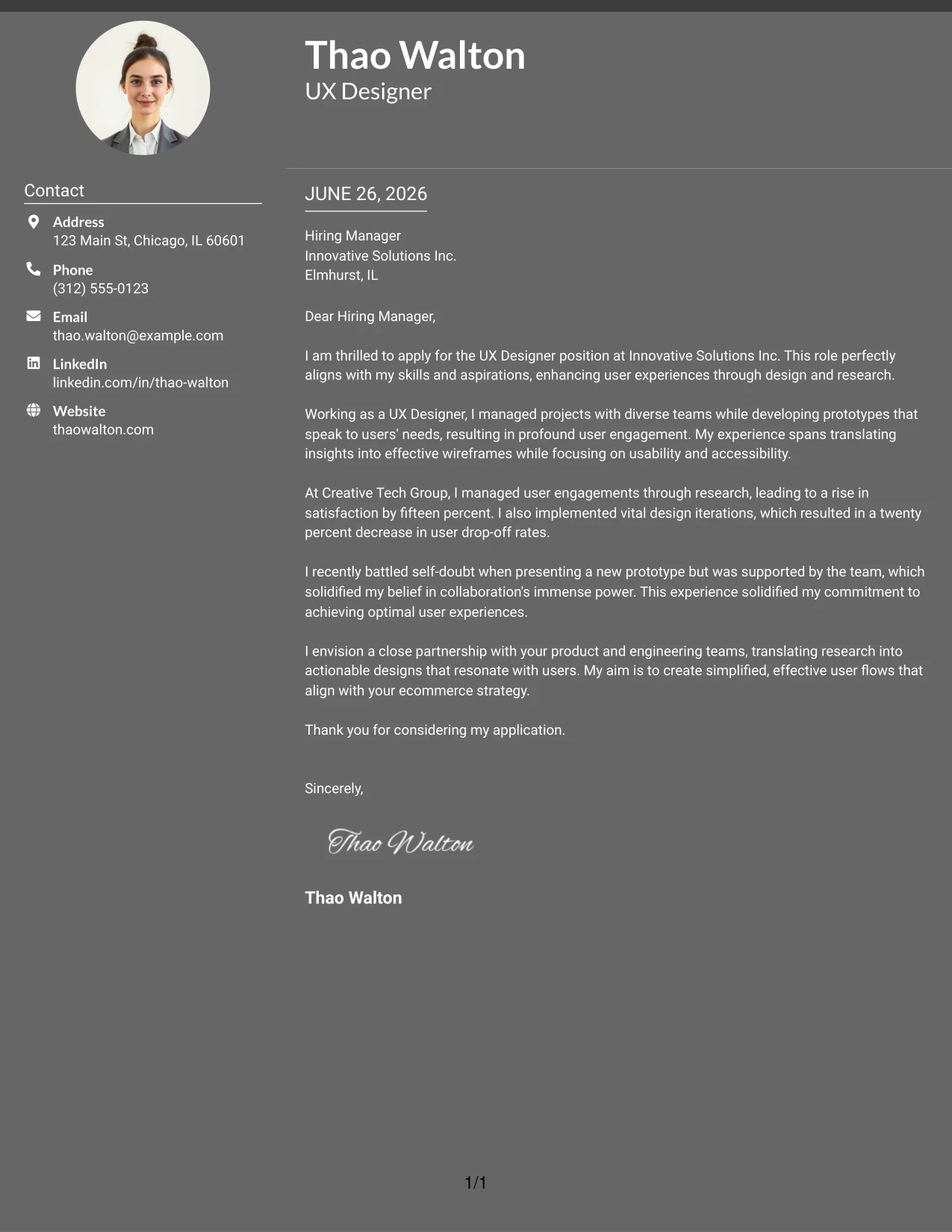 Thao Walton
UX Designer

Contact

Address
123 Main St, Chicago, IL 60601

Phone
(312) 555-0123

Email
thao.walton@example.com

LinkedIn
linkedin.com/in/thao-walton

Website
thaowalton.com

JUNE 26, 2026

Hiring Manager
Innovative Solutions Inc.
Elmhurst, IL

Dear Hiring Manager,

I am thrilled to apply for the UX Designer position at Innovative Solutions Inc. This role perfectly aligns with my skills and aspirations, enhancing user experiences through design and research.

Working as a UX Designer, I managed projects with diverse teams while developing prototypes that speak to users' needs, resulting in profound user engagement. My experience spans translating insights into effective wireframes while focusing on usability and accessibility.

At Creative Tech Group, I managed user engagements through research, leading to a rise in satisfaction by fifteen percent. I also implemented vital design iterations, which resulted in a twenty percent decrease in user drop-off rates.

I recently battled self-doubt when presenting a new prototype but was supported by the team, which solidified my belief in collaboration's immense power. This experience solidified my commitment to achieving optimal user experiences.

I envision a close partnership with your product and engineering teams, translating research into actionable designs that resonate with users. My aim is to create simplified, effective user flows that align with your ecommerce strategy.

Thank you for considering my application.

Sincerely,

Thao Walton

Thao Walton

1/1